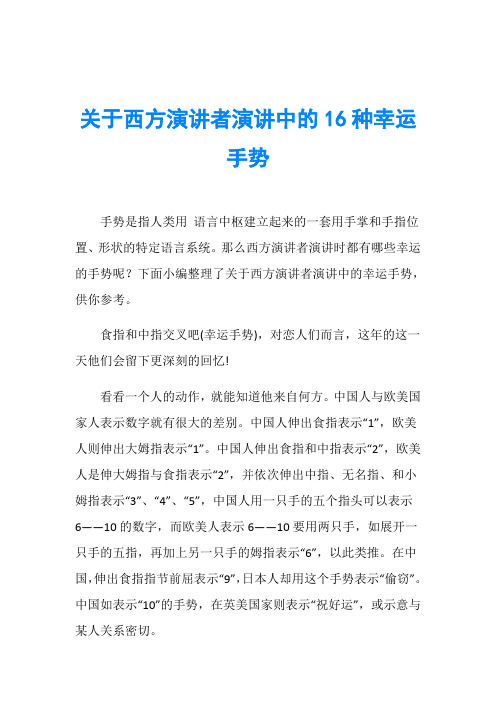 关于西方演讲者演讲中的16种幸运手势

手势是指人类用 语言中枢建立起来的一套用手掌和手指位置、形状的特定语言系统。那么西方演讲者演讲时都有哪些幸运的手势呢？下面小编整理了关于西方演讲者演讲中的幸运手势，供你参考。

食指和中指交叉吧(幸运手势)，对恋人们而言，这年的这一天他们会留下更深刻的回忆!

看看一个人的动作，就能知道他来自何方。中国人与欧美国家人表示数字就有很大的差别。中国人伸出食指表示“1”，欧美人则伸出大姆指表示“1”。中国人伸出食指和中指表示“2”，欧美人是伸大姆指与食指表示“2”，并依次伸出中指、无名指、和小姆指表示“3”、“4”、“5”，中国人用一只手的五个指头可以表示6——10的数字，而欧美人表示6——10要用两只手，如展开一只手的五指，再加上另一只手的姆指表示“6”，以此类推。在中国，伸出食指指节前屈表示“9”，日本人却用这个手势表示“偷窃”。中国如表示“10”的手势，在英美国家则表示“祝好运”，或示意与某人关系密切。